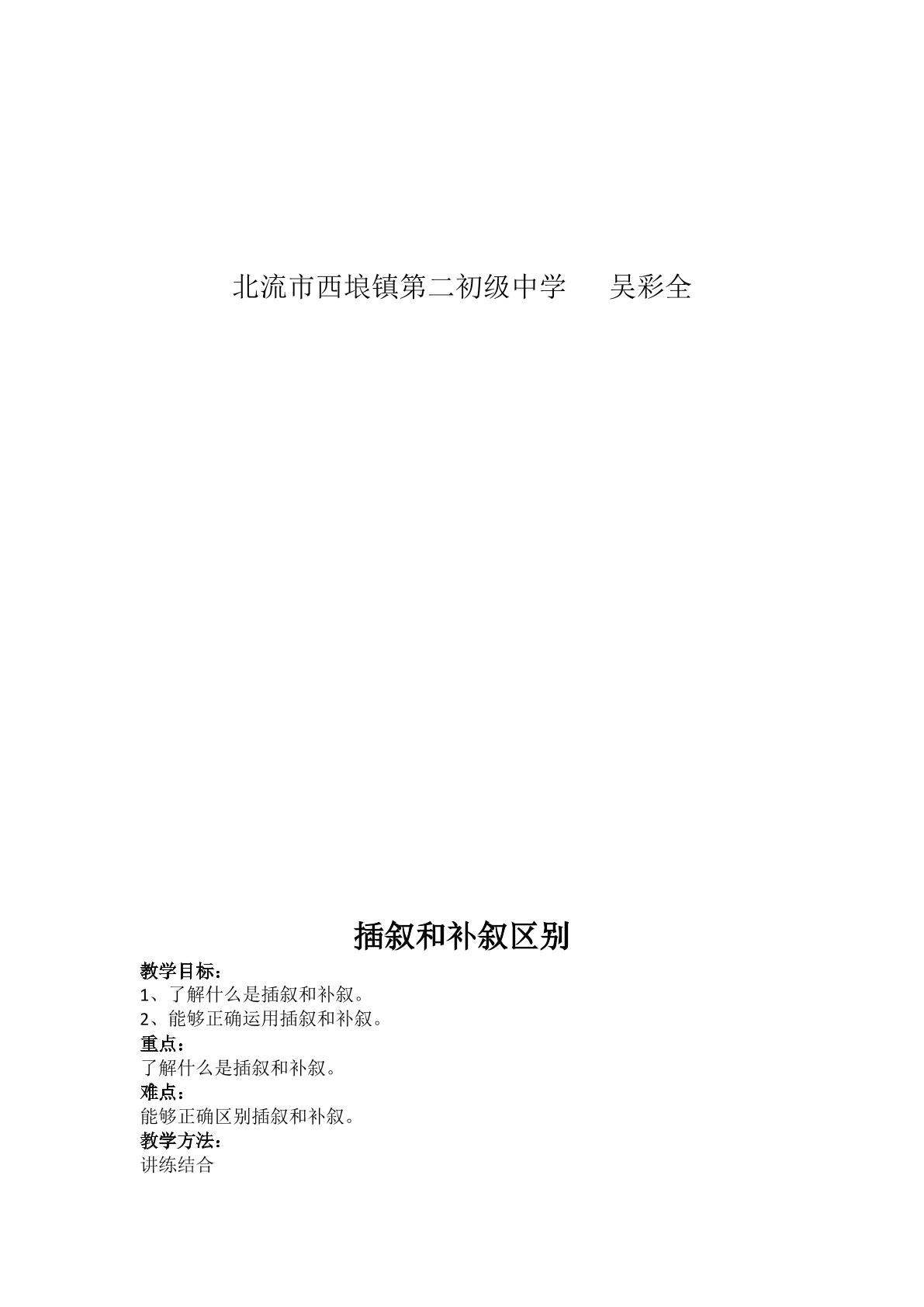 北流市西埌镇第二初级中学 吴彩全

插叙和补叙区别

教学目标：
1、了解什么是插叙和补叙。
2、能够正确运用插叙和补叙。
重点：
了解什么是插叙和补叙。
难点：
能够正确区别插叙和补叙。
教学方法：
讲练结合